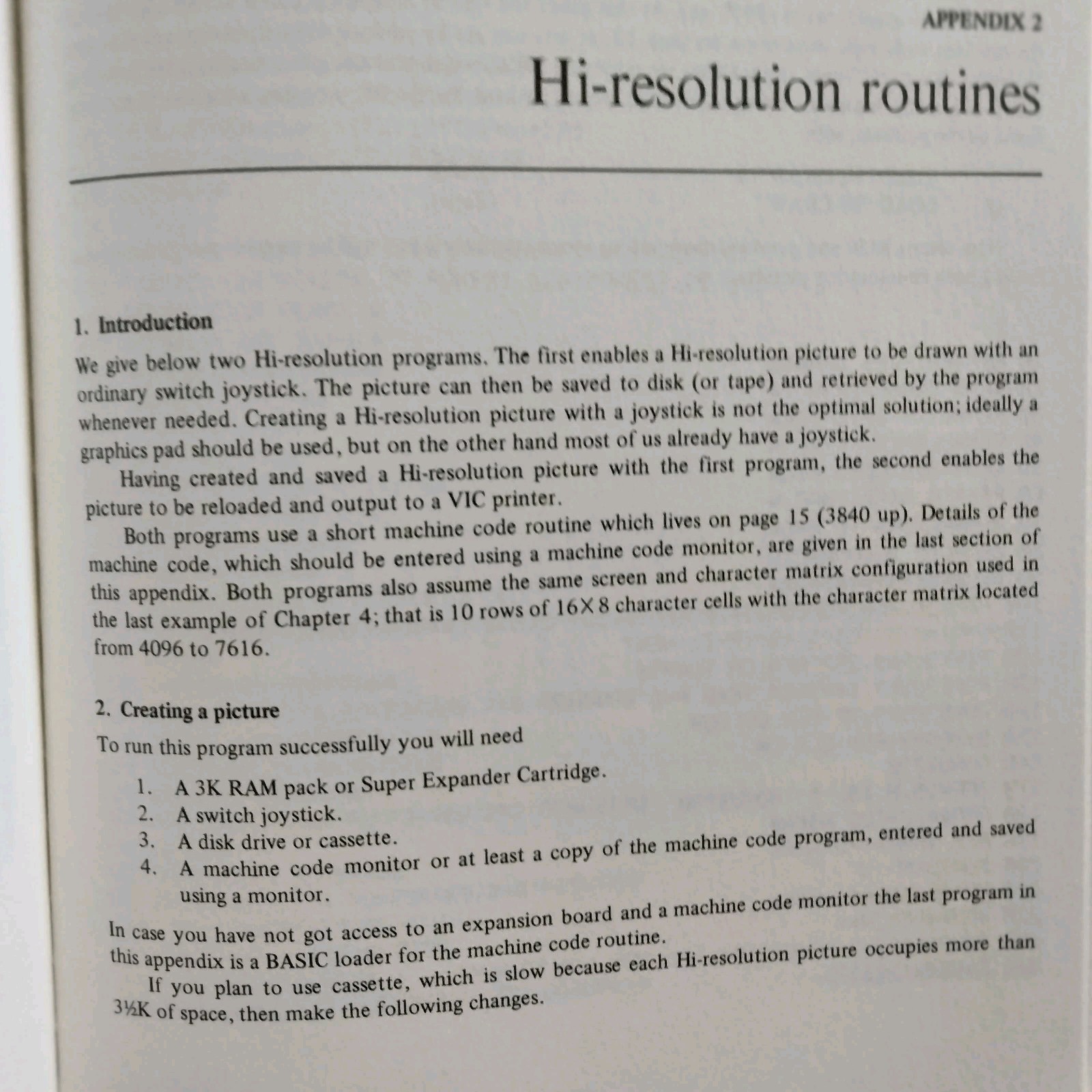 APPENDIX 2

Hi-resolution routines

1. Introduction

We give below two Hi-resolution programs. The first enables a Hi-resolution picture to be drawn with an ordinary switch joystick. The picture can then be saved to disk (or tape) and retrieved by the program whenever needed. Creating a Hi-resolution picture with a joystick is not the optimal solution; ideally a graphics pad should be used, but on the other hand most of us already have a joystick.

Having created and saved a Hi-resolution picture with the first program, the second enables the picture to be reloaded and output to a VIC printer.

Both programs use a short machine code routine which lives on page 15 (3840 up). Details of the machine code, which should be entered using a machine code monitor, are given in the last section of this appendix. Both programs also assume the same screen and character matrix configuration used in the last example of Chapter 4; that is 10 rows of $16 \times 8$ character cells with the character matrix located from 4096 to 7616.

2. Creating a picture

To run this program successfully you will need

1. A 3K RAM pack or Super Expander Cartridge.
2. A switch joystick.
3. A disk drive or cassette.
4. A machine code monitor or at least a copy of the machine code program, entered and saved using a monitor.

In case you have not got access to an expansion board and a machine code monitor the last program in this appendix is a BASIC loader for the machine code routine.

If you plan to use cassette, which is slow because each Hi-resolution picture occupies more than 3½K of space, then make the following changes.